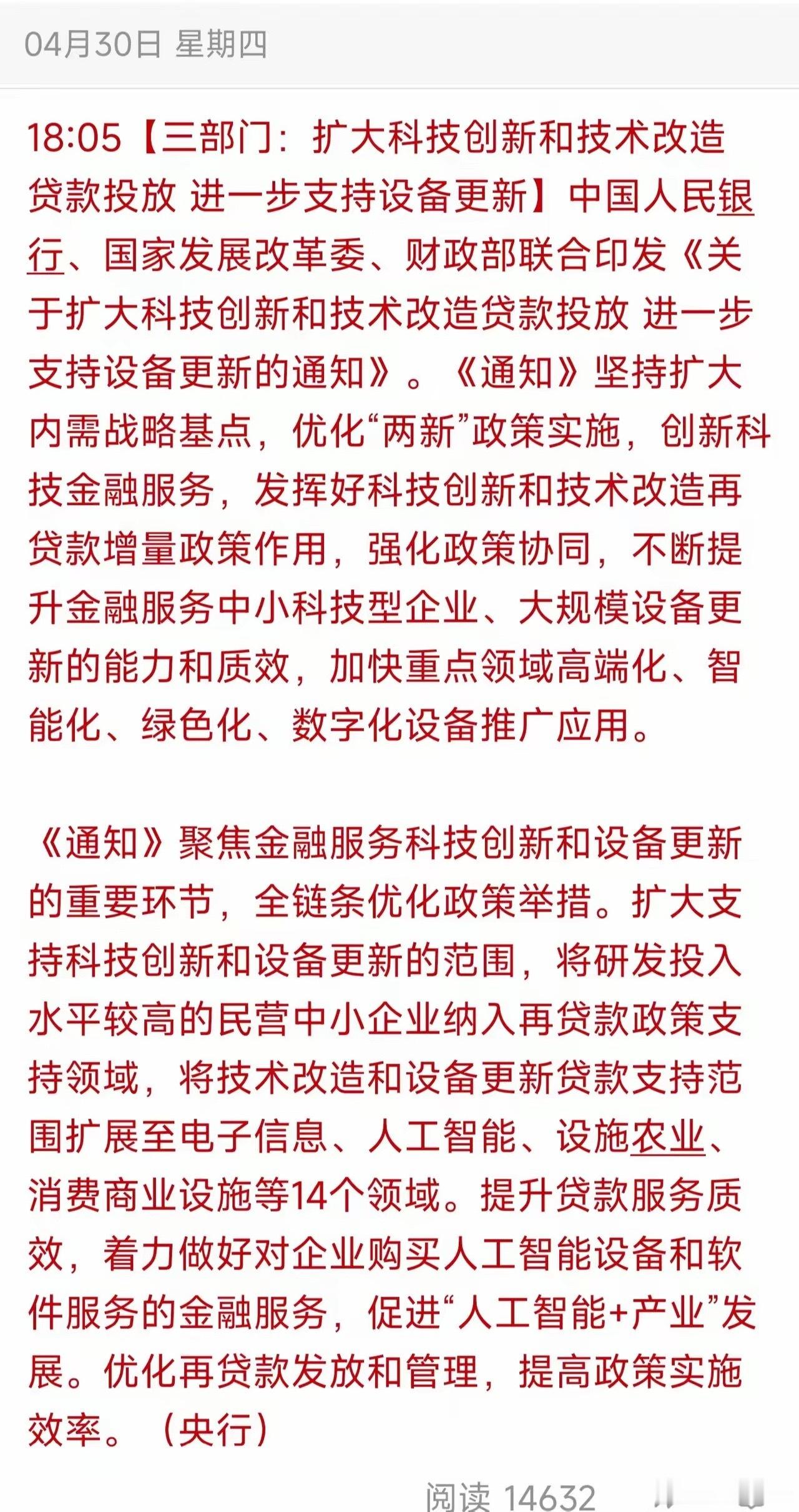 04月30日 星期四

18:05【三部门：扩大科技创新和技术改造贷款投放 进一步支持设备更新】中国人民银行、国家发展改革委、财政部联合印发《关于扩大科技创新和技术改造贷款投放 进一步支持设备更新的通知》。《通知》坚持扩大内需战略基点，优化“两新”政策实施，创新科技金融服务，发挥好科技创新和技术改造再贷款增量政策作用，强化政策协同，不断提升金融服务中小科技型企业、大规模设备更新的能力和质效，加快重点领域高端化、智能化、绿色化、数字化设备推广应用。

《通知》聚焦金融服务科技创新和设备更新的重要环节，全链条优化政策举措。扩大支持科技创新和设备更新的范围，将研发投入水平较高的民营中小企业纳入再贷款政策支持领域，将技术改造和设备更新贷款支持范围扩展至电子信息、人工智能、设施农业、消费商业设施等14个领域。提升贷款服务质效，着力做好对企业购买人工智能设备和软件服务的金融服务，促进“人工智能+产业”发展。优化再贷款发放和管理，提高政策实施效率。（央行）

阅读 14632